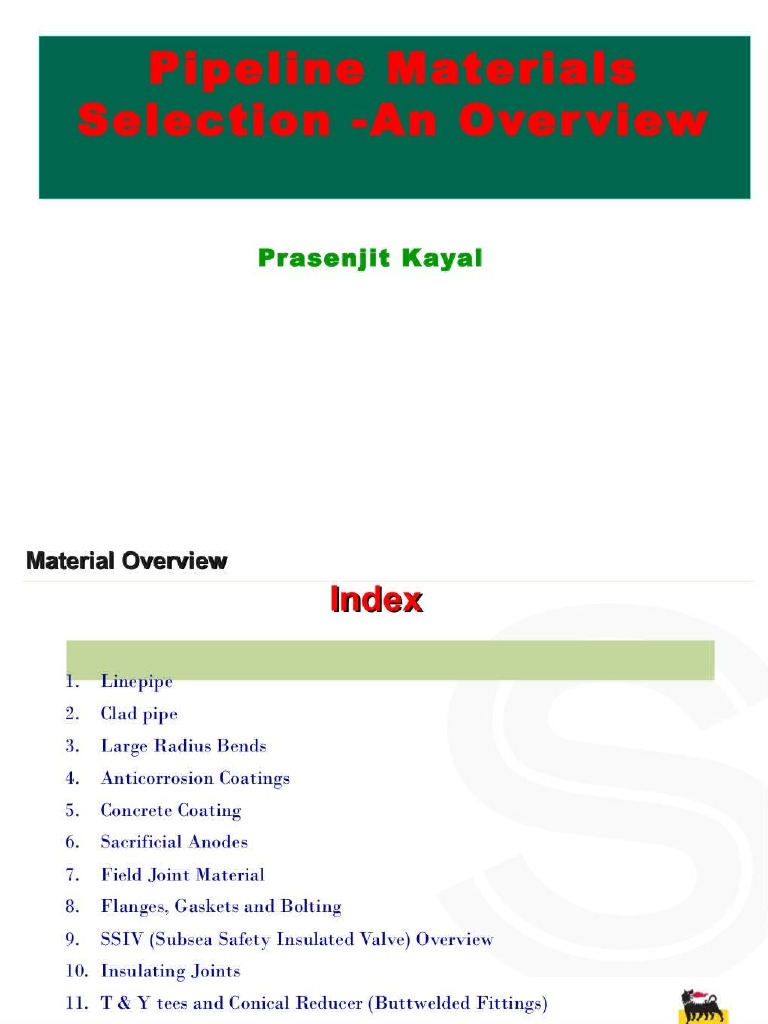 Pipeline Materials Selection -An Overview

Prasenjit Kayal

Material Overview

Index

1. Linepipe
2. Clad pipe
3. Large Radius Bends
4. Anticorrosion Coatings
5. Concrete Coating
6. Sacrificial Anodes
7. Field Joint Material
8. Flanges, Gaskets and Bolting
9. SSIV (Subsea Safety Insulated Valve) Overview
10. Insulating Joints
11. T & Y tees and Conical Reducer (Buttwelded Fittings)